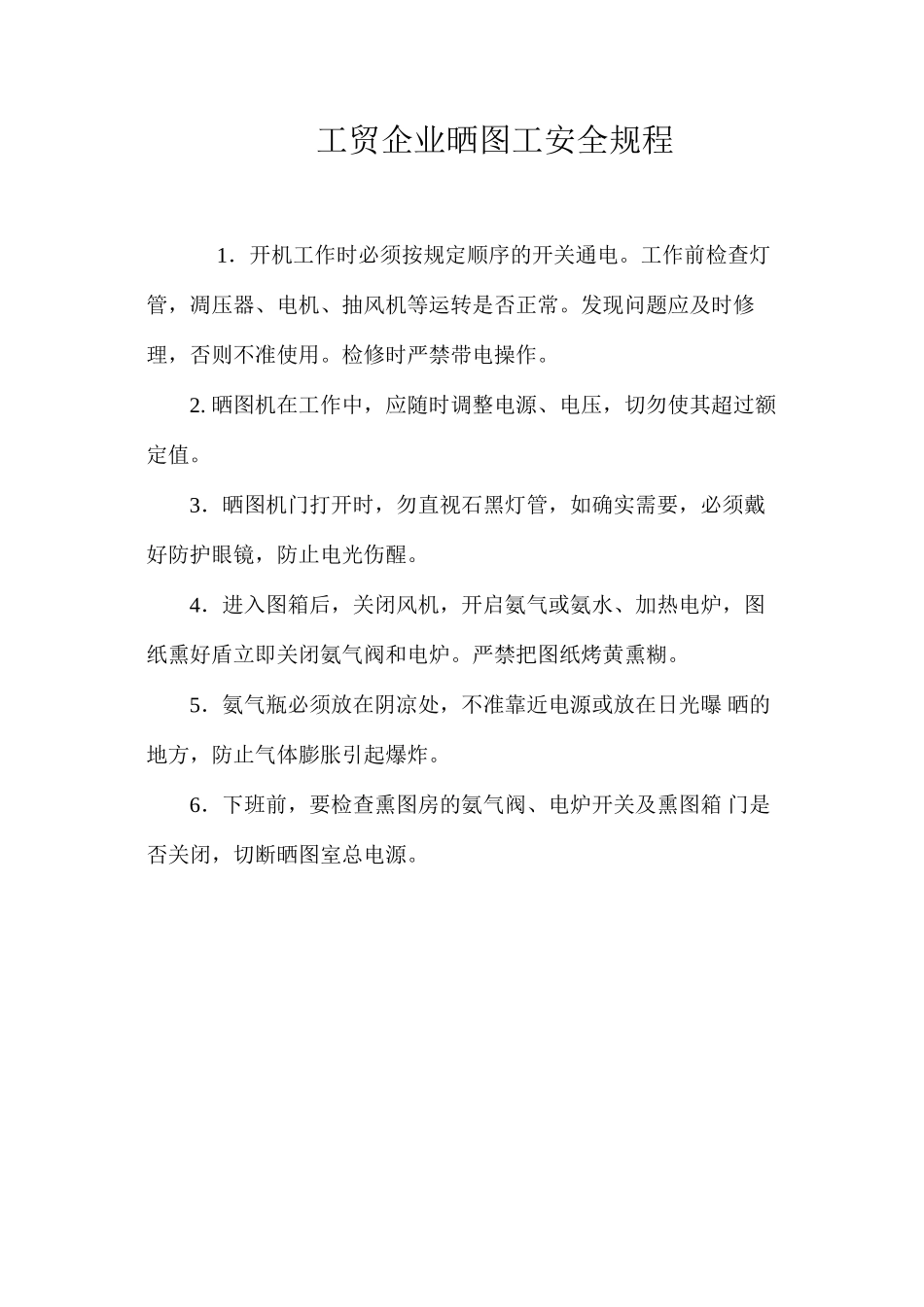 工贸企业晒图工安全规程

1．开机工作时必须按规定顺序的开关通电。工作前检查灯管，凋压器、电机、抽风机等运转是否正常。发现问题应及时修理，否则不准使用。检修时严禁带电操作。

2.晒图机在工作中，应随时调整电源、电压，切勿使其超过额定值。

3．晒图机门打开时，勿直视石黑灯管，如确实需要，必须戴好防护眼镜，防止电光伤醒。

4．进入图箱后，关闭风机，开启氨气或氨水、加热电炉，图纸熏好盾立即关闭氨气阀和电炉。严禁把图纸烤黄熏糊。

5．氨气瓶必须放在阴凉处，不准靠近电源或放在日光曝晒的地方，防止气体膨胀引起爆炸。

6．下班前，要检查熏图房的氨气阀、电炉开关及熏图箱门是否关闭，切断晒图室总电源。